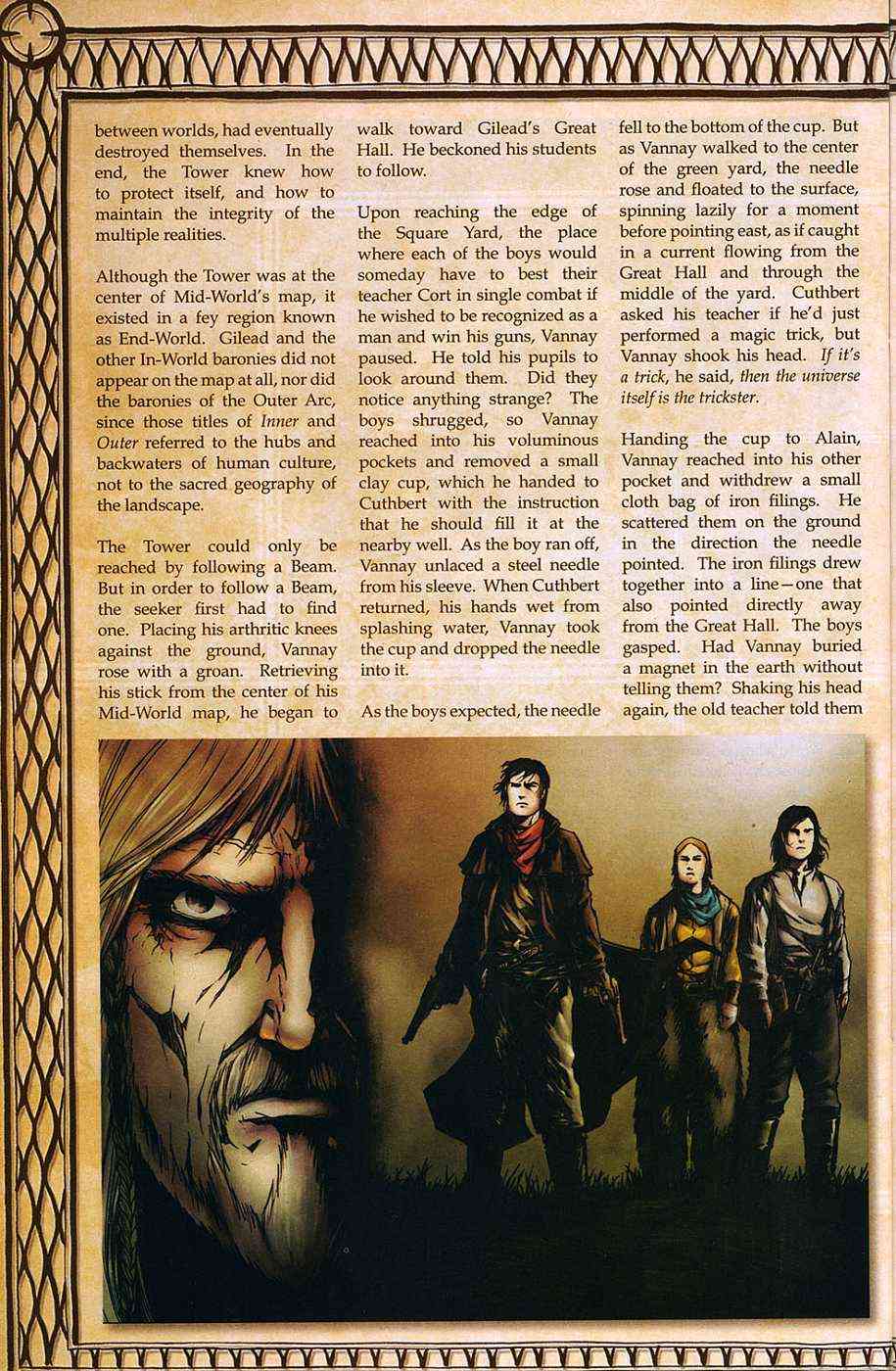 between worlds, had eventually destroyed themselves. In the end, the Tower knew how to protect itself, and how to maintain the integrity of the multiple realities.

Although the Tower was at the center of Mid-World's map, it existed in a fey region known as End-World. Gilead and the other In-World baronies did not appear on the map at all, nor did the baronies of the Outer Arc, since those titles of Inner and Outer referred to the hubs and backwaters of human culture, not to the sacred geography of the landscape.

The Tower could only be reached by following a Beam. But in order to follow a Beam, the seeker first had to find one. Placing his arthritic knees against the ground, Vannay rose with a groan. Retrieving his stick from the center of his Mid-World map, he began to walk toward Gilead's Great Hall. He beckoned his students to follow.

Upon reaching the edge of the Square Yard, the place where each of the boys would someday have to best their teacher Cort in single combat if he wished to be recognized as a man and win his guns, Vannay paused. He told his pupils to look around them. Did they notice anything strange? The boys shrugged, so Vannay reached into his voluminous pockets and removed a small clay cup, which he handed to Cuthbert with the instruction that he should fill it at the nearby well. As the boy ran off, Vannay unlaced a steel needle from his sleeve. When Cuthbert returned, his hands wet from splashing water, Vannay took the cup and dropped the needle into it.

As the boys expected, the needle fell to the bottom of the cup. But as Vannay walked to the center of the green yard, the needle rose and floated to the surface, spinning lazily for a moment before pointing east, as if caught in a current flowing from the Great Hall and through the middle of the yard. Cuthbert asked his teacher if he'd just performed a magic trick, but Vannay shook his head. If it's a trick, he said, then the universe itself is the trickster.

Handing the cup to Alain, Vannay reached into his other pocket and withdrew a small cloth bag of iron filings. He scattered them on the ground in the direction the needle pointed. The iron filings drew together into a line—one that also pointed directly away from the Great Hall. The boys gasped. Had Vannay buried a magnet in the earth without telling them? Shaking his head again, the old teacher told them